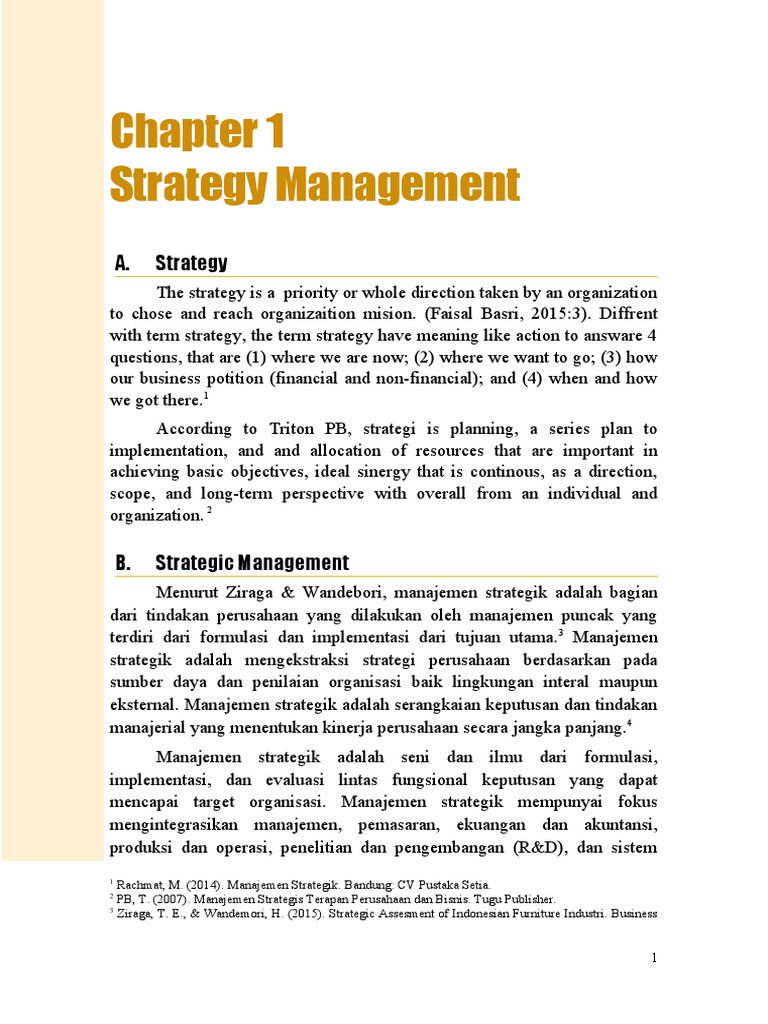 Chapter 1
Strategy Management

A. Strategy

The strategy is a priority or whole direction taken by an organization to chose and reach organizaition mision. (Faisal Basri, 2015:3). Diffrent with term strategy, the term strategy have meaning like action to answare 4 questions, that are (1) where we are now; (2) where we want to go; (3) how our business potition (financial and non-financial); and (4) when and how we got there.$^1$

According to Triton PB, strategi is planning, a series plan to implementation, and and allocation of resources that are important in achieving basic objectives, ideal sinergy that is continous, as a direction, scope, and long-term perspective with overall from an individual and organization.$^2$

B. Strategic Management

Menurut Ziraga & Wandebori, manajemen strategik adalah bagian dari tindakan perusahaan yang dilakukan oleh manajemen puncak yang terdiri dari formulasi dan implementasi dari tujuan utama.$^3$ Manajemen strategik adalah mengekstraksi strategi perusahaan berdasarkan pada sumber daya dan penilaian organisasi baik lingkungan interal maupun eksternal. Manajemen strategik adalah serangkaian keputusan dan tindakan manajerial yang menentukan kinerja perusahaan secara jangka panjang.$^4$

Manajemen strategik adalah seni dan ilmu dari formulasi, implementasi, dan evaluasi lintas fungsional keputusan yang dapat mencapai target organisasi. Manajemen strategik mempunyai fokus mengintegrasikan manajemen, pemasaran, ekuangan dan akuntansi, produksi dan operasi, penelitian dan pengembangan (R&D), dan sistem

$^1$ Rachmat, M. (2014). Manajemen Strategik. Bandung: CV Pustaka Setia.
$^2$ PB, T. (2007). Manajemen Strategis Terapan Perusahaan dan Bisnis. Tugu Publisher.
$^3$ Ziraga, T. E., & Wandemori, H. (2015). Strategic Assesment of Indonesian Furniture Industri. Business

1